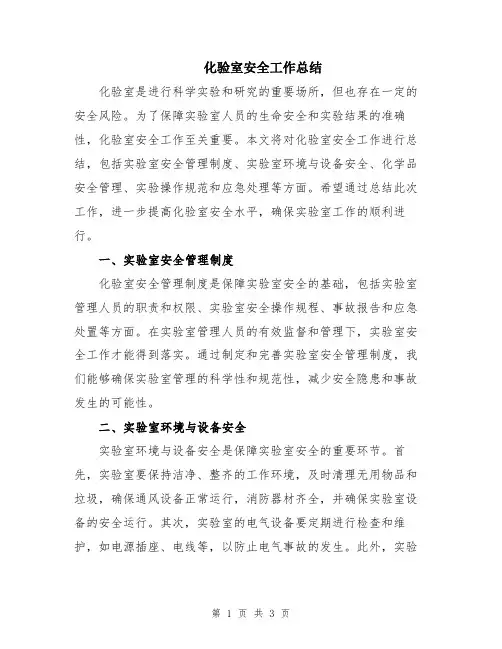 化验室安全工作总结

化验室是进行科学实验和研究的重要场所，但也存在一定的安全风险。为了保障实验室人员的生命安全和实验结果的准确性，化验室安全工作至关重要。本文将对化验室安全工作进行总结，包括实验室安全管理制度、实验室环境与设备安全、化学品安全管理、实验操作规范和应急处理等方面。希望通过总结此次工作，进一步提高化验室安全水平，确保实验室工作的顺利进行。

一、实验室安全管理制度

化验室安全管理制度是保障实验室安全的基础，包括实验室管理人员的职责和权限、实验室安全操作规程、事故报告和应急处置等方面。在实验室管理人员的有效监督和管理下，实验室安全工作才能得到落实。通过制定和完善实验室安全管理制度，我们能够确保实验室管理的科学性和规范性，减少安全隐患和事故发生的可能性。

二、实验室环境与设备安全

实验室环境与设备安全是保障实验室安全的重要环节。首先，实验室要保持洁净、整齐的工作环境，及时清理无用物品和垃圾，确保通风设备正常运行，消防器材齐全，并确保实验室设备的安全运行。其次，实验室的电气设备要定期进行检查和维护，如电源插座、电线等，以防止电气事故的发生。此外，实验

第 1 页 共 3 页